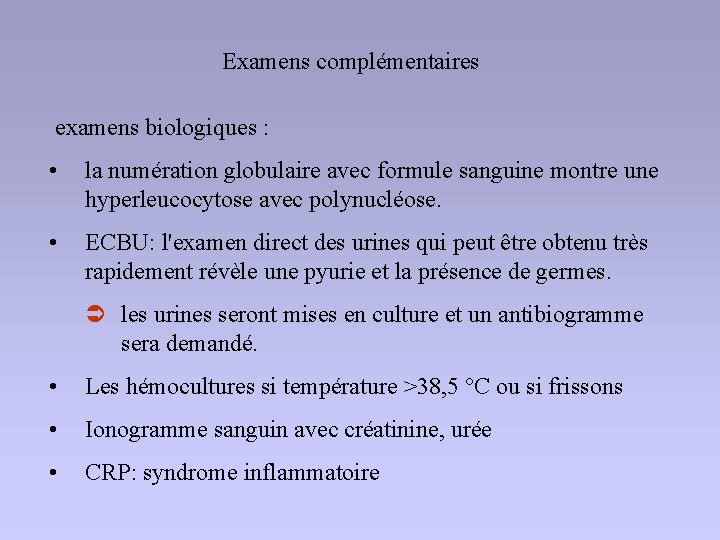 Examens complémentaires

examens biologiques :

• la numération globulaire avec formule sanguine montre une hyperleucocytose avec polynucléose.

• ECBU: l'examen direct des urines qui peut être obtenu très rapidement révèle une pyurie et la présence de germes.

➲ les urines seront mises en culture et un antibiogramme sera demandé.

• Les hémocultures si température >38,5 °C ou si frissons

• Ionogramme sanguin avec créatinine, urée

• CRP: syndrome inflammatoire